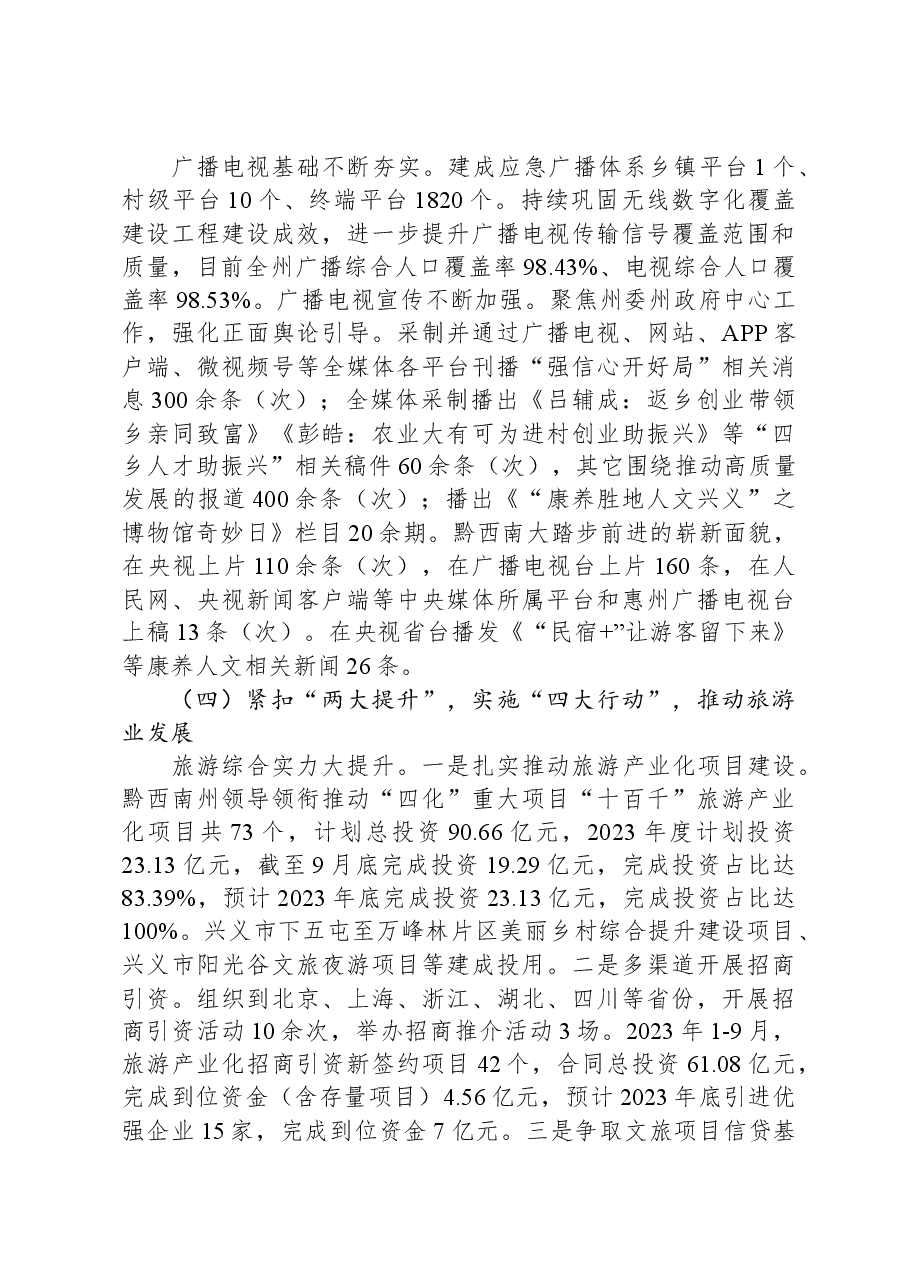 广播电视基础不断夯实。建成应急广播体系乡镇平台1个、村级平台10个、终端平台1820个。持续巩固无线数字化覆盖建设工程建设成效，进一步提升广播电视传输信号覆盖范围和质量，目前全州广播综合人口覆盖率98.43%、电视综合人口覆盖率98.53%。广播电视宣传不断加强。聚焦州委州政府中心工作，强化正面舆论引导。采制并通过广播电视、网站、APP客户端、微视频号等全媒体各平台刊播“强信心开好局”相关消息300余条（次）；全媒体采制播出《吕辅成：返乡创业带领乡亲同致富》《彭皓：农业大有可为进村创业助振兴》等“四乡人才助振兴”相关稿件60余条（次），其它围绕推动高质量发展的报道400余条（次）；播出《“康养胜地人文兴义”之博物馆奇妙日》栏目20余期。黔西南大踏步前进的崭新面貌，在央视上片110余条（次），在广播电视台上片160条，在人民网、央视新闻客户端等中央媒体所属平台和惠州广播电视台上稿13条（次）。在央视省台播发《“民宿+”让游客留下来》等康养人文相关新闻26条。

（四）紧扣“两大提升”，实施“四大行动”，推动旅游业发展

旅游综合实力大提升。一是扎实推动旅游产业化项目建设。黔西南州领导领衔推动“四化”重大项目“十百千”旅游产业化项目共73个，计划总投资90.66亿元，2023年度计划投资23.13亿元，截至9月底完成投资19.29亿元，完成投资占比达83.39%，预计2023年底完成投资23.13亿元，完成投资占比达100%。兴义市下五屯至万峰林片区美丽乡村综合提升建设项目、兴义市阳光谷文旅夜游项目等建成投用。二是多渠道开展招商引资。组织到北京、上海、浙江、湖北、四川等省份，开展招商引资活动10余次，举办招商推介活动3场。2023年1-9月，旅游产业化招商引资新签约项目42个，合同总投资61.08亿元，完成到位资金（含存量项目）4.56亿元，预计2023年底引进优强企业15家，完成到位资金7亿元。三是争取文旅项目信贷基